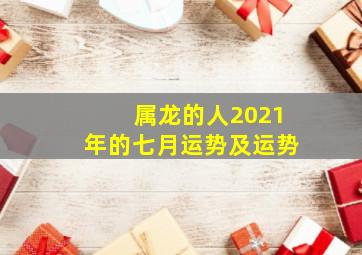 属龙的人2021年的七月运势及运势